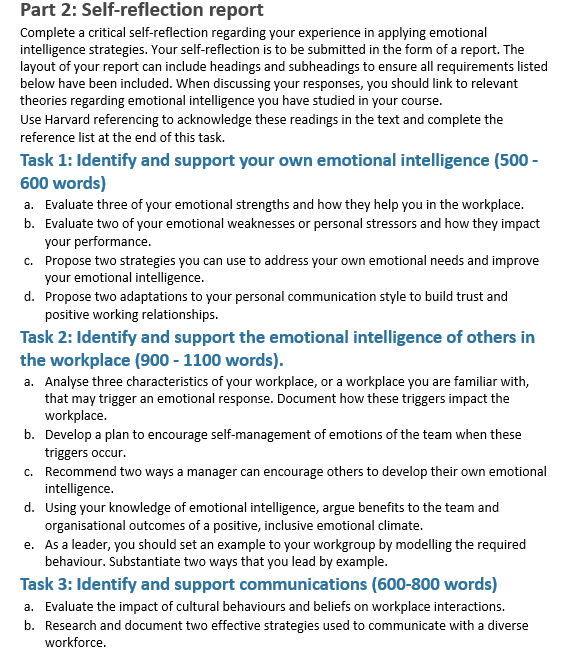 Part 2: Self-reflection report

Complete a critical self-reflection regarding your experience in applying emotional intelligence strategies. Your self-reflection is to be submitted in the form of a report. The layout of your report can include headings and subheadings to ensure all requirements listed below have been included. When discussing your responses, you should link to relevant theories regarding emotional intelligence you have studied in your course.
Use Harvard referencing to acknowledge these readings in the text and complete the reference list at the end of this task.

Task 1: Identify and support your own emotional intelligence (500 - 600 words)

a. Evaluate three of your emotional strengths and how they help you in the workplace.
b. Evaluate two of your emotional weaknesses or personal stressors and how they impact your performance.
c. Propose two strategies you can use to address your own emotional needs and improve your emotional intelligence.
d. Propose two adaptations to your personal communication style to build trust and positive working relationships.

Task 2: Identify and support the emotional intelligence of others in the workplace (900 - 1100 words).

a. Analyse three characteristics of your workplace, or a workplace you are familiar with, that may trigger an emotional response. Document how these triggers impact the workplace.
b. Develop a plan to encourage self-management of emotions of the team when these triggers occur.
c. Recommend two ways a manager can encourage others to develop their own emotional intelligence.
d. Using your knowledge of emotional intelligence, argue benefits to the team and organisational outcomes of a positive, inclusive emotional climate.
e. As a leader, you should set an example to your workgroup by modelling the required behaviour. Substantiate two ways that you lead by example.

Task 3: Identify and support communications (600-800 words)

a. Evaluate the impact of cultural behaviours and beliefs on workplace interactions.
b. Research and document two effective strategies used to communicate with a diverse workforce.